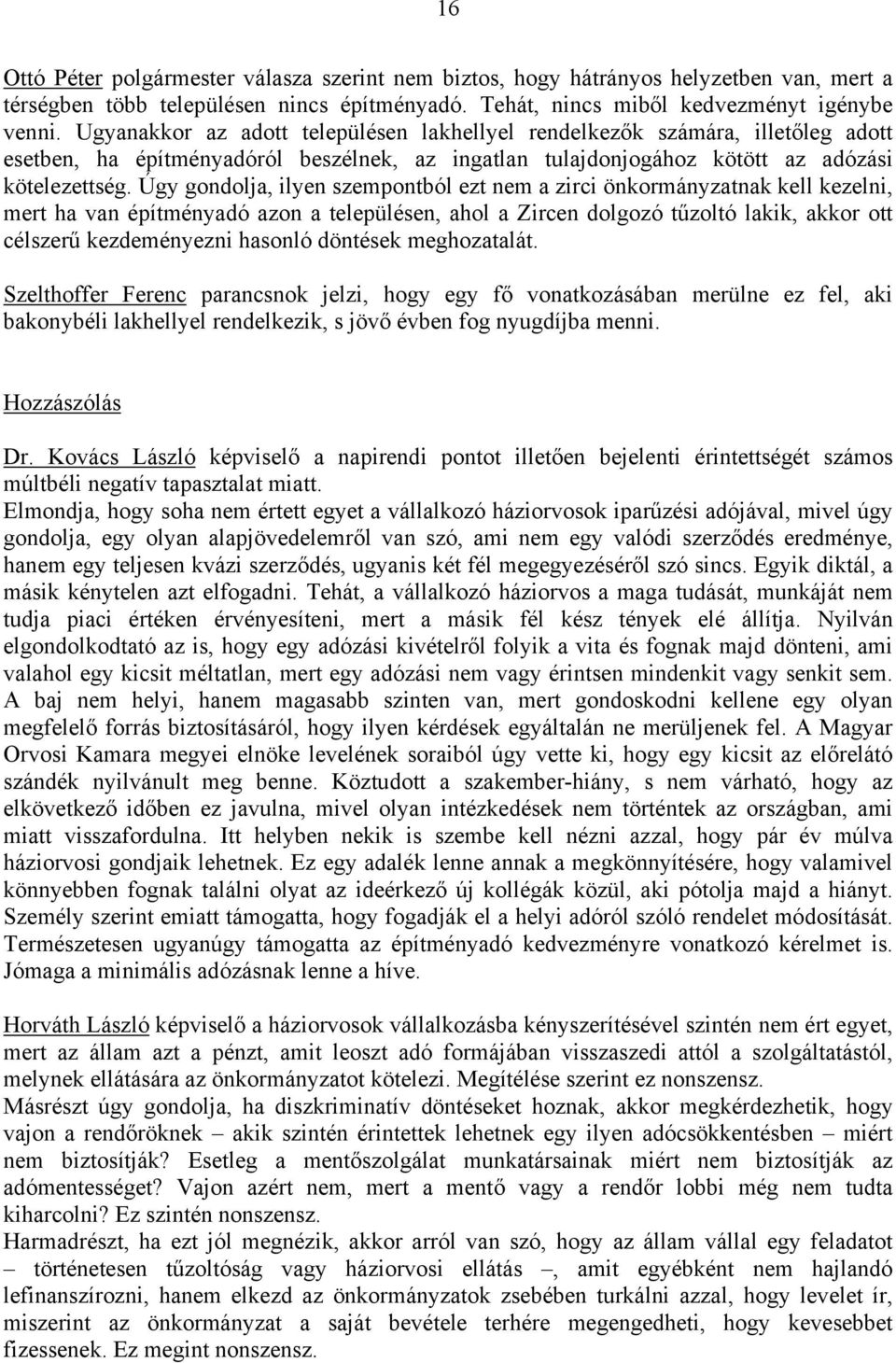 16

Ottó Péter polgármester válasza szerint nem biztos, hogy hátrányos helyzetben van, mert a térségben több településen nincs építményadó. Tehát, nincs miből kedvezményt igénybe venni. Ugyanakkor az adott településen lakhellyel rendelkezők számára, illetőleg adott esetben, ha építményadóról beszélnek, az ingatlan tulajdonjogához kötött az adózási kötelezettség. Úgy gondolja, ilyen szempontból ezt nem a zirci önkormányzatnak kell kezelni, mert ha van építményadó azon a településen, ahol a Zircen dolgozó tűzoltó lakik, akkor ott célszerű kezdeményezni hasonló döntések meghozatalát.

Szelthoffer Ferenc parancsnok jelzi, hogy egy fő vonatkozásában merülne ez fel, aki bakonybéli lakhellyel rendelkezik, s jövő évben fog nyugdíjba menni.

Hozzászólás

Dr. Kovács László képviselő a napirendi pontot illetően bejelenti érintettségét számos múltbéli negatív tapasztalat miatt.
Elmondja, hogy soha nem értett egyet a vállalkozó háziorvosok iparűzési adójával, mivel úgy gondolja, egy olyan alapjövedelemről van szó, ami nem egy valódi szerződés eredménye, hanem egy teljesen kvázi szerződés, ugyanis két fél megegyezéséről szó sincs. Egyik diktál, a másik kénytelen azt elfogadni. Tehát, a vállalkozó háziorvos a maga tudását, munkáját nem tudja piaci értéken érvényesíteni, mert a másik fél kész tények elé állítja. Nyilván elgondolkodtató az is, hogy egy adózási kivételről folyik a vita és fognak majd dönteni, ami valahol egy kicsit méltatlan, mert egy adózási nem vagy érintsen mindenkit vagy senkit sem. A baj nem helyi, hanem magasabb szinten van, mert gondoskodni kellene egy olyan megfelelő forrás biztosításáról, hogy ilyen kérdések egyáltalán ne merüljenek fel. A Magyar Orvosi Kamara megyei elnöke levelének soraiból úgy vette ki, hogy egy kicsit az előrelátó szándék nyilvánult meg benne. Köztudott a szakember-hiány, s nem várható, hogy az elkövetkező időben ez javulna, mivel olyan intézkedések nem történtek az országban, ami miatt visszafordulna. Itt helyben nekik is szembe kell nézni azzal, hogy pár év múlva háziorvosi gondjaik lehetnek. Ez egy adalék lenne annak a megkönnyítésére, hogy valamivel könnyebben fognak találni olyat az ideérkező új kollégák közül, aki pótolja majd a hiányt. Személy szerint emiatt támogatta, hogy fogadják el a helyi adóról szóló rendelet módosítását. Természetesen ugyanúgy támogatta az építményadó kedvezményre vonatkozó kérelmet is. Jómaga a minimális adózásnak lenne a híve.

Horváth László képviselő a háziorvosok vállalkozásba kényszerítésével szintén nem ért egyet, mert az állam azt a pénzt, amit leoszt adó formájában visszaszedi attól a szolgáltatástól, melynek ellátására az önkormányzatot kötelezi. Megítélése szerint ez nonszensz.
Másrészt úgy gondolja, ha diszkriminatív döntéseket hoznak, akkor megkérdezhetik, hogy vajon a rendőröknek – akik szintén érintettek lehetnek egy ilyen adócsökkentésben – miért nem biztosítják? Esetleg a mentőszolgálat munkatársainak miért nem biztosítják az adómentességet? Vajon azért nem, mert a mentő vagy a rendőr lobbi még nem tudta kiharcolni? Ez szintén nonszensz.
Harmadrészt, ha ezt jól megnézik, akkor arról van szó, hogy az állam vállal egy feladatot – történetesen tűzoltóság vagy háziorvosi ellátás –, amit egyébként nem hajlandó lefinanszírozni, hanem elkezd az önkormányzatok zsebében turkálni azzal, hogy levelet ír, miszerint az önkormányzat a saját bevétele terhére megengedheti, hogy kevesebbet fizessenek. Ez megint nonszensz.